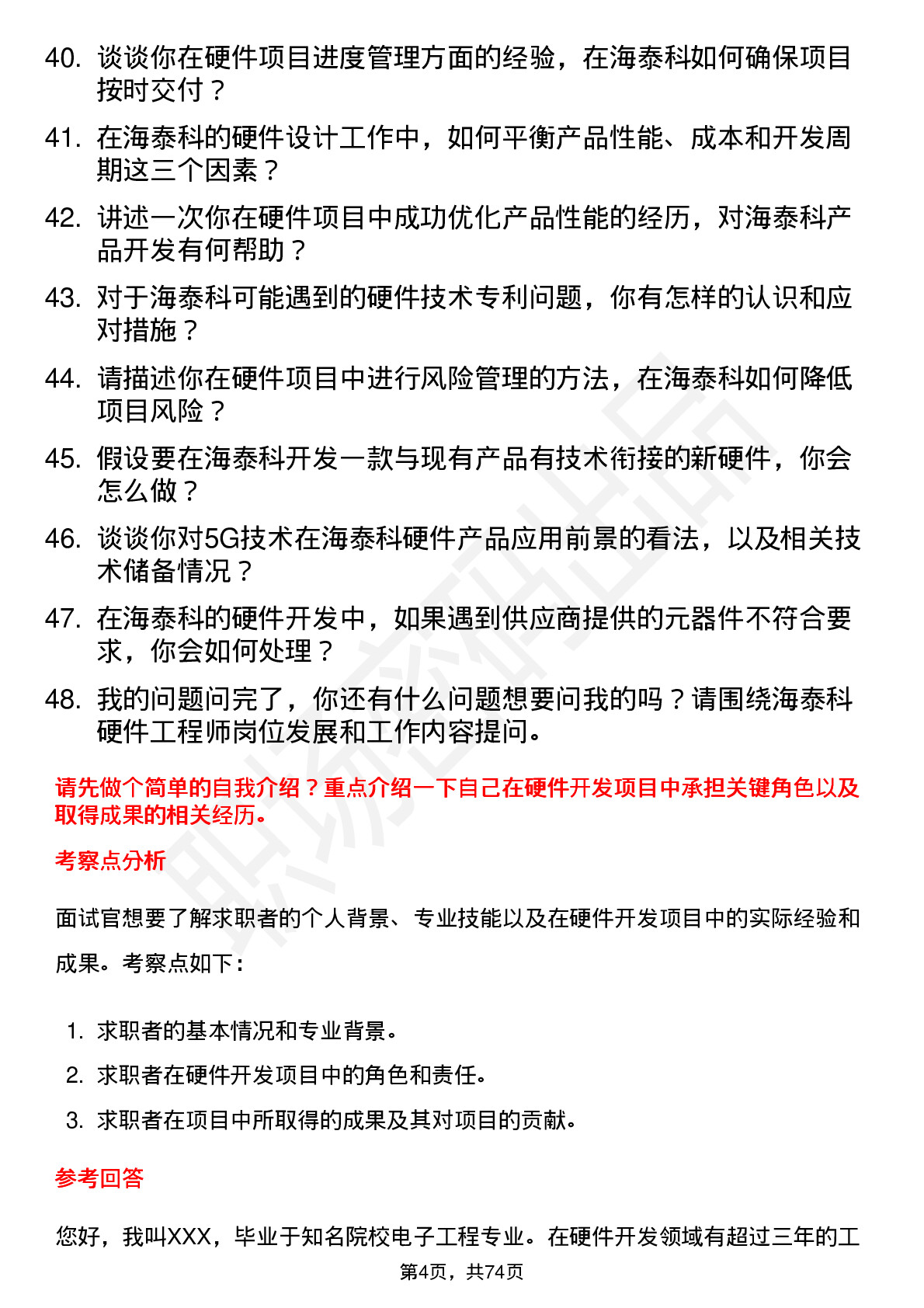 40. 谈谈你在硬件项目进度管理方面的经验，在海泰科如何确保项目按时交付？

41. 在海泰科的硬件设计工作中，如何平衡产品性能、成本和开发周期这三个因素？

42. 讲述一次你在硬件项目中成功优化产品性能的经历，对海泰科产品开发有何帮助？

43. 对于海泰科可能遇到的硬件技术专利问题，你有怎样的认识和应对措施？

44. 请描述你在硬件项目中进行风险管理的方法，在海泰科如何降低项目风险？

45. 假设要在海泰科开发一款与现有产品有技术衔接的新硬件，你会怎么做？

46. 谈谈你对5G技术在海泰科硬件产品应用前景的看法，以及相关技术储备情况？

47. 在海泰科的硬件开发中，如果遇到供应商提供的元器件不符合要求，你会如何处理？

48. 我的问题问完了，你还有什么问题想要问我的吗？请围绕海泰科硬件工程师岗位发展和工作内容提问。

请先做个简单的自我介绍？重点介绍一下自己在硬件开发项目中承担关键角色以及取得成果的相关经历。

考察点分析

面试官想要了解求职者的个人背景、专业技能以及在硬件开发项目中的实际经验和成果。考察点如下：

1. 求职者的基本情况和专业背景。
2. 求职者在硬件开发项目中的角色和责任。
3. 求职者在项目中所取得的成果及其对项目的贡献。

参考回答

您好，我叫XXX，毕业于知名院校电子工程专业。在硬件开发领域有超过三年的工

第4页，共74页